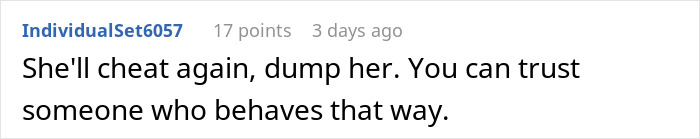 IndividualSet6057 17 points 3 days ago

She'll cheat again, dump her. You can trust someone who behaves that way.